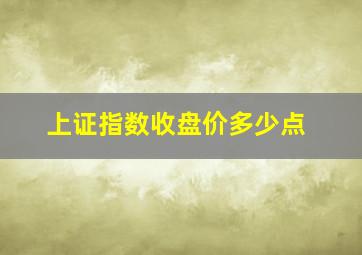 上证指数收盘价多少点